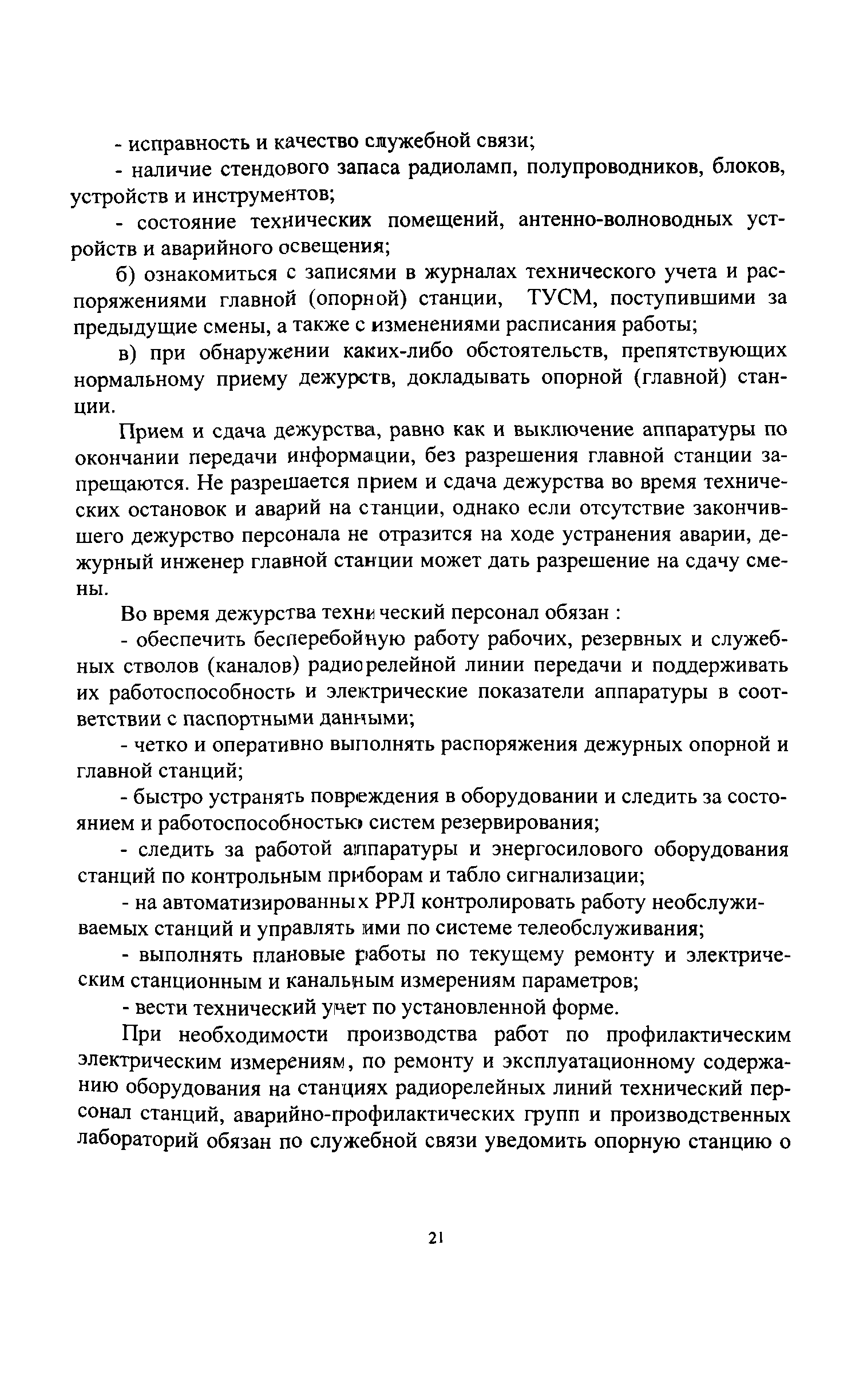 - исправность и качество служебной связи;

- наличие стендового запаса радиоламп, полупроводников, блоков, устройств и инструментов;

- состояние технических помещений, антенно-волноводных устройств и аварийного освещения;

б) ознакомиться с записями в журналах технического учета и распоряжениями главной (опорной) станции, ТУСМ, поступившими за предыдущие смены, а также с изменениями расписания работы;

в) при обнаружении каких-либо обстоятельств, препятствующих нормальному приему дежурств, докладывать опорной (главной) станции.

Прием и сдача дежурства, равно как и выключение аппаратуры по окончании передачи информации, без разрешения главной станции запрещаются. Не разрешается прием и сдача дежурства во время технических остановок и аварий на станции, однако если отсутствие закончившего дежурство персонала не отразится на ходе устранения аварии, дежурный инженер главной станции может дать разрешение на сдачу смены.

Во время дежурства технический персонал обязан :

- обеспечить бесперебойную работу рабочих, резервных и служебных стволов (каналов) радиорелейной линии передачи и поддерживать их работоспособность и электрические показатели аппаратуры в соответствии с паспортными данными;

- четко и оперативно выполнять распоряжения дежурных опорной и главной станций;

- быстро устранять повреждения в оборудовании и следить за состоянием и работоспособностью систем резервирования;

- следить за работой аппаратуры и энергосилового оборудования станций по контрольным приборам и табло сигнализации;

- на автоматизированных РРЛ контролировать работу необслуживаемых станций и управлять ими по системе телеобслуживания;

- выполнять плановые работы по текущему ремонту и электрическим станционным и канальным измерениям параметров;

- вести технический учет по установленной форме.

При необходимости производства работ по профилактическим электрическим измерениям, по ремонту и эксплуатационному содержанию оборудования на станциях радиорелейных линий технический персонал станций, аварийно-профилактических групп и производственных лабораторий обязан по служебной связи уведомить опорную станцию о

21